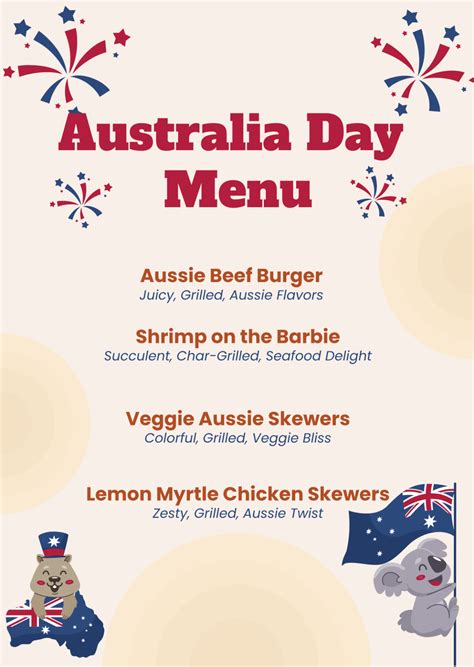 Australia Day Menu

Aussie Beef Burger
Juicy, Grilled, Aussie Flavors

Shrimp on the Barbie
Succulent, Char-Grilled, Seafood Delight

Veggie Aussie Skewers
Colorful, Grilled, Veggie Bliss

Lemon Myrtle Chicken Skewers
Zesty, Grilled, Aussie Twist